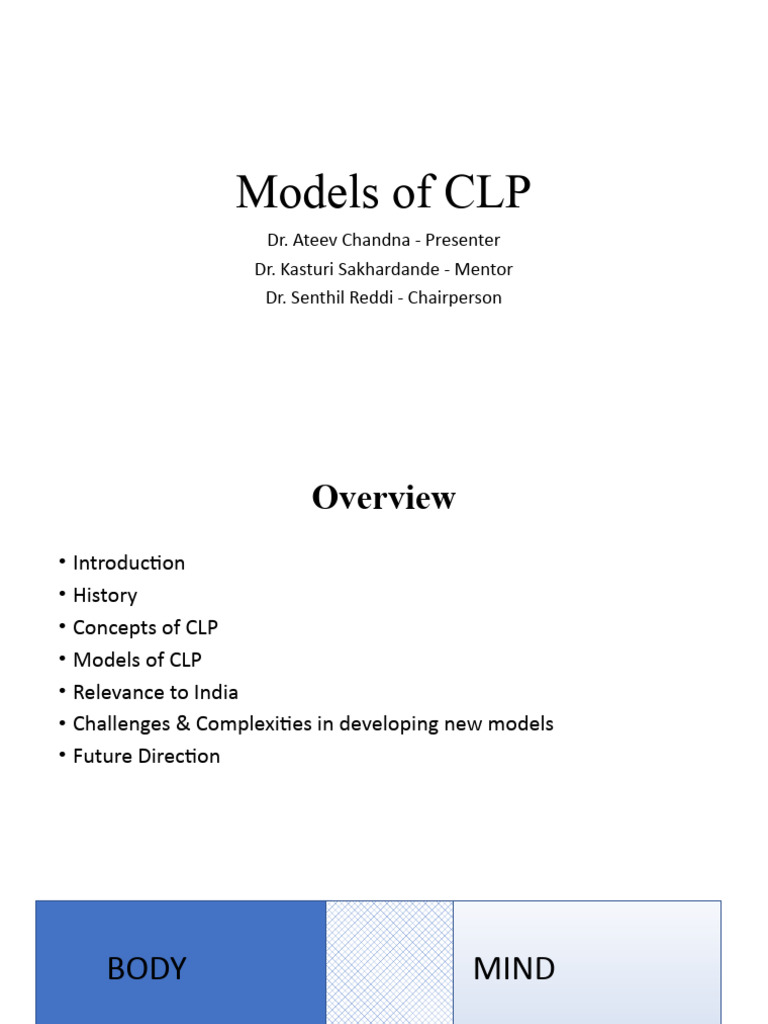 Models of CLP

Dr. Ateev Chandna - Presenter
Dr. Kasturi Sakhardande - Mentor
Dr. Senthil Reddi - Chairperson

Overview

• Introduction
• History
• Concepts of CLP
• Models of CLP
• Relevance to India
• Challenges & Complexities in developing new models
• Future Direction

BODY

MIND